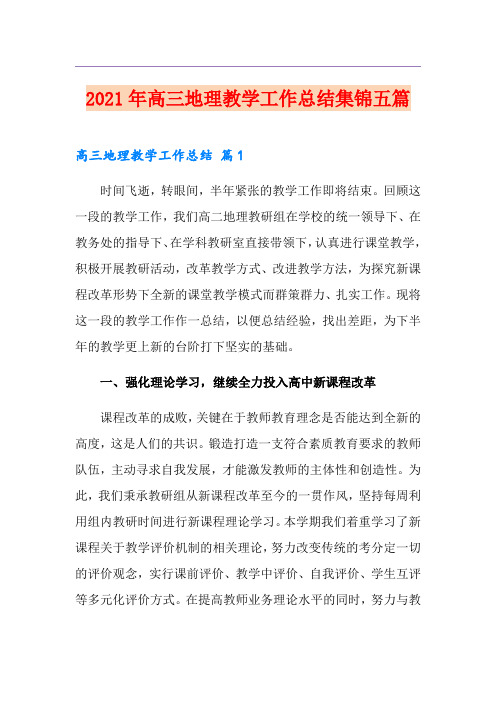 2021年高三地理教学工作总结集锦五篇

高三地理教学工作总结 篇1

时间飞逝，转眼间，半年紧张的教学工作即将结束。回顾这一段的教学工作，我们高二地理教研组在学校的统一领导下、在教务处的指导下、在学科教研室直接带领下，认真进行课堂教学，积极开展教研活动，改革教学方式、改进教学方法，为探究新课程改革形势下全新的课堂教学模式而群策群力、扎实工作。现将这一段的教学工作作一总结，以便总结经验，找出差距，为下半年的教学更上新的台阶打下坚实的基础。

一、强化理论学习，继续全力投入高中新课程改革

课程改革的成败，关键在于教师教育理念是否能达到全新的高度，这是人们的共识。锻造打造一支符合素质教育要求的教师队伍，主动寻求自我发展，才能激发教师的主体性和创造性。为此，我们秉承教研组从新课程改革至今的一贯作风，坚持每周利用组内教研时间进行新课程理论学习。本学期我们着重学习了新课程关于教学评价机制的相关理论，努力改变传统的考分定一切的评价观念，实行课前评价、教学中评价、自我评价、学生互评等多元化评价方式。在提高教师业务理论水平的同时，努力与教